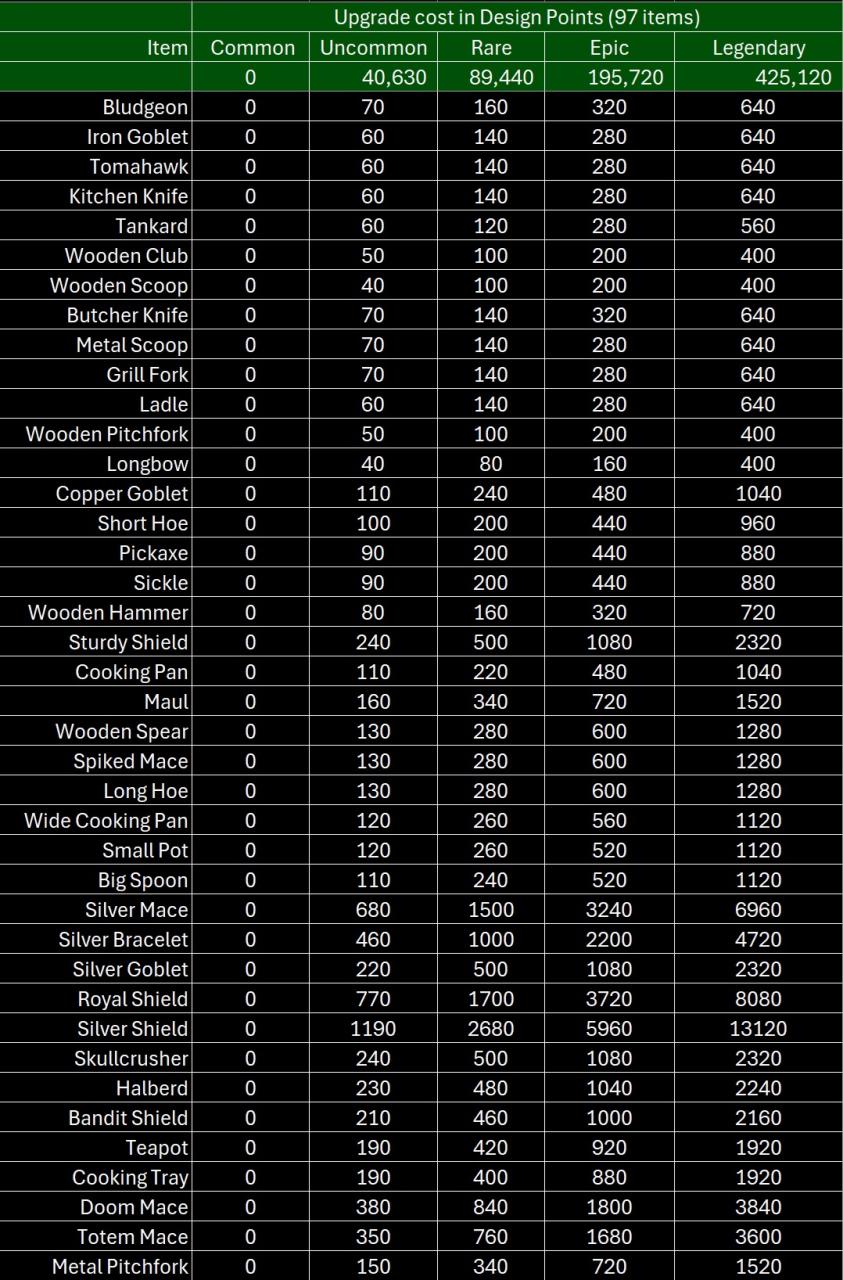 | | Upgrade cost in Design Points (97 items) | | | | |
|---|---|---|---|---|---|
| Item | Common | Uncommon | Rare | Epic | Legendary |
| | 0 | 40,630 | 89,440 | 195,720 | 425,120 |
| Bludgeon | 0 | 70 | 160 | 320 | 640 |
| Iron Goblet | 0 | 60 | 140 | 280 | 640 |
| Tomahawk | 0 | 60 | 140 | 280 | 640 |
| Kitchen Knife | 0 | 60 | 140 | 280 | 640 |
| Tankard | 0 | 60 | 120 | 280 | 560 |
| Wooden Club | 0 | 50 | 100 | 200 | 400 |
| Wooden Scoop | 0 | 40 | 100 | 200 | 400 |
| Butcher Knife | 0 | 70 | 140 | 320 | 640 |
| Metal Scoop | 0 | 70 | 140 | 280 | 640 |
| Grill Fork | 0 | 70 | 140 | 280 | 640 |
| Ladle | 0 | 60 | 140 | 280 | 640 |
| Wooden Pitchfork | 0 | 50 | 100 | 200 | 400 |
| Longbow | 0 | 40 | 80 | 160 | 400 |
| Copper Goblet | 0 | 110 | 240 | 480 | 1040 |
| Short Hoe | 0 | 100 | 200 | 440 | 960 |
| Pickaxe | 0 | 90 | 200 | 440 | 880 |
| Sickle | 0 | 90 | 200 | 440 | 880 |
| Wooden Hammer | 0 | 80 | 160 | 320 | 720 |
| Sturdy Shield | 0 | 240 | 500 | 1080 | 2320 |
| Cooking Pan | 0 | 110 | 220 | 480 | 1040 |
| Maul | 0 | 160 | 340 | 720 | 1520 |
| Wooden Spear | 0 | 130 | 280 | 600 | 1280 |
| Spiked Mace | 0 | 130 | 280 | 600 | 1280 |
| Long Hoe | 0 | 130 | 280 | 600 | 1280 |
| Wide Cooking Pan | 0 | 120 | 260 | 560 | 1120 |
| Small Pot | 0 | 120 | 260 | 520 | 1120 |
| Big Spoon | 0 | 110 | 240 | 520 | 1120 |
| Silver Mace | 0 | 680 | 1500 | 3240 | 6960 |
| Silver Bracelet | 0 | 460 | 1000 | 2200 | 4720 |
| Silver Goblet | 0 | 220 | 500 | 1080 | 2320 |
| Royal Shield | 0 | 770 | 1700 | 3720 | 8080 |
| Silver Shield | 0 | 1190 | 2680 | 5960 | 13120 |
| Skullcrusher | 0 | 240 | 500 | 1080 | 2320 |
| Halberd | 0 | 230 | 480 | 1040 | 2240 |
| Bandit Shield | 0 | 210 | 460 | 1000 | 2160 |
| Teapot | 0 | 190 | 420 | 920 | 1920 |
| Cooking Tray | 0 | 190 | 400 | 880 | 1920 |
| Doom Mace | 0 | 380 | 840 | 1800 | 3840 |
| Totem Mace | 0 | 350 | 760 | 1680 | 3600 |
| Metal Pitchfork | 0 | 150 | 340 | 720 | 1520 |